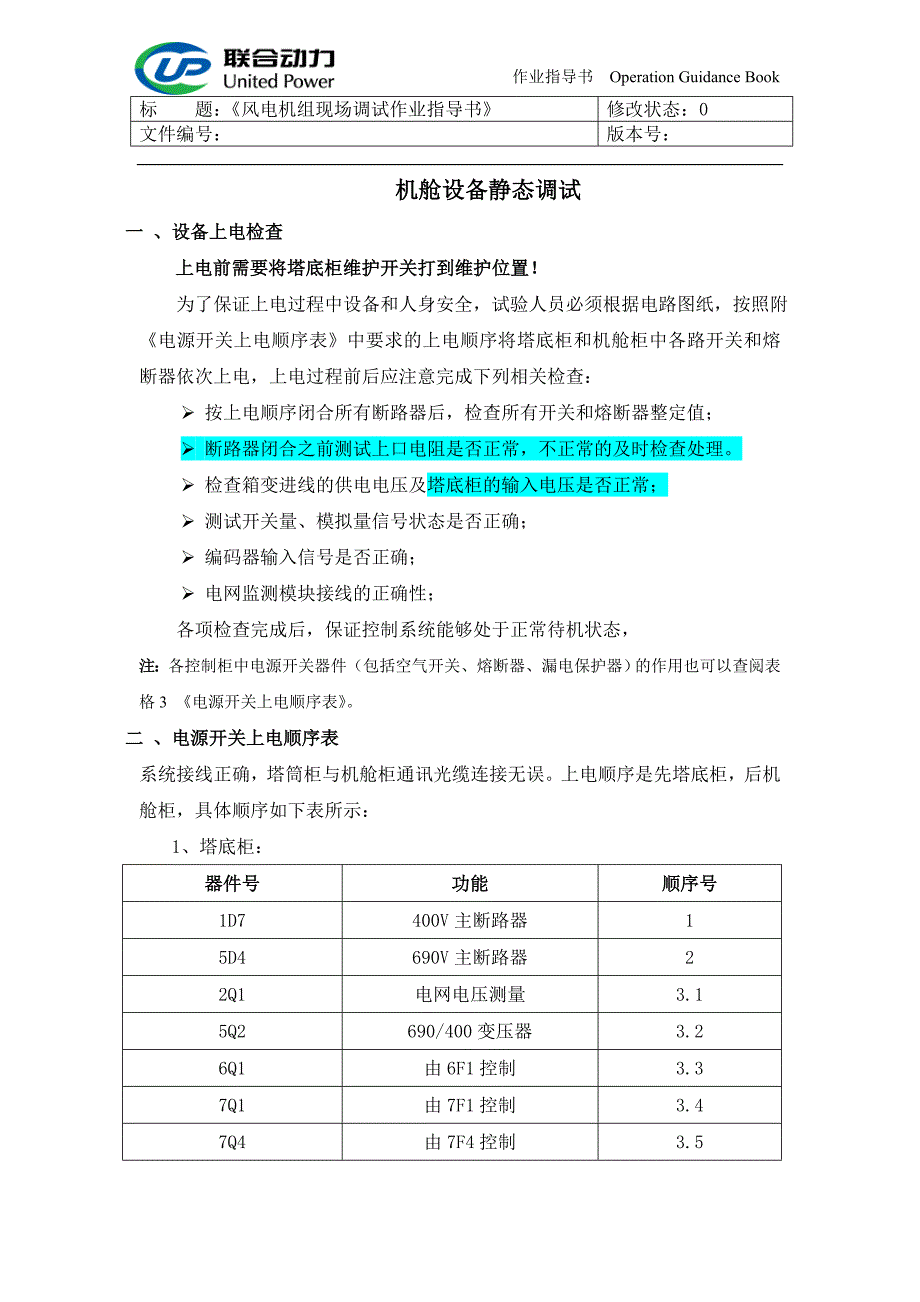 UP 联合动力 United Power

作业指导书 Operation Guidance Book

| 标　　题：《风电机组现场调试作业指导书》 | 修改状态：0 |
|---|---|
| 文件编号： | 版本号： |

机舱设备静态调试

一 、设备上电检查

上电前需要将塔底柜维护开关打到维护位置！

为了保证上电过程中设备和人身安全，试验人员必须根据电路图纸，按照附《电源开关上电顺序表》中要求的上电顺序将塔底柜和机舱柜中各路开关和熔断器依次上电，上电过程前后应注意完成下列相关检查：

➢ 按上电顺序闭合所有断路器后，检查所有开关和熔断器整定值；

➢ 断路器闭合之前测试上口电阻是否正常，不正常的及时检查处理。

➢ 检查箱变进线的供电电压及塔底柜的输入电压是否正常；

➢ 测试开关量、模拟量信号状态是否正确；

➢ 编码器输入信号是否正确；

➢ 电网监测模块接线的正确性；

各项检查完成后，保证控制系统能够处于正常待机状态，

注：各控制柜中电源开关器件（包括空气开关、熔断器、漏电保护器）的作用也可以查阅表格 3 《电源开关上电顺序表》。

二 、电源开关上电顺序表

系统接线正确，塔筒柜与机舱柜通讯光缆连接无误。上电顺序是先塔底柜，后机舱柜，具体顺序如下表所示：

1、塔底柜：

| 器件号 | 功能 | 顺序号 |
|---|---|---|
| 1D7 | 400V 主断路器 | 1 |
| 5D4 | 690V 主断路器 | 2 |
| 2Q1 | 电网电压测量 | 3.1 |
| 5Q2 | 690/400 变压器 | 3.2 |
| 6Q1 | 由 6F1 控制 | 3.3 |
| 7Q1 | 由 7F1 控制 | 3.4 |
| 7Q4 | 由 7F4 控制 | 3.5 |